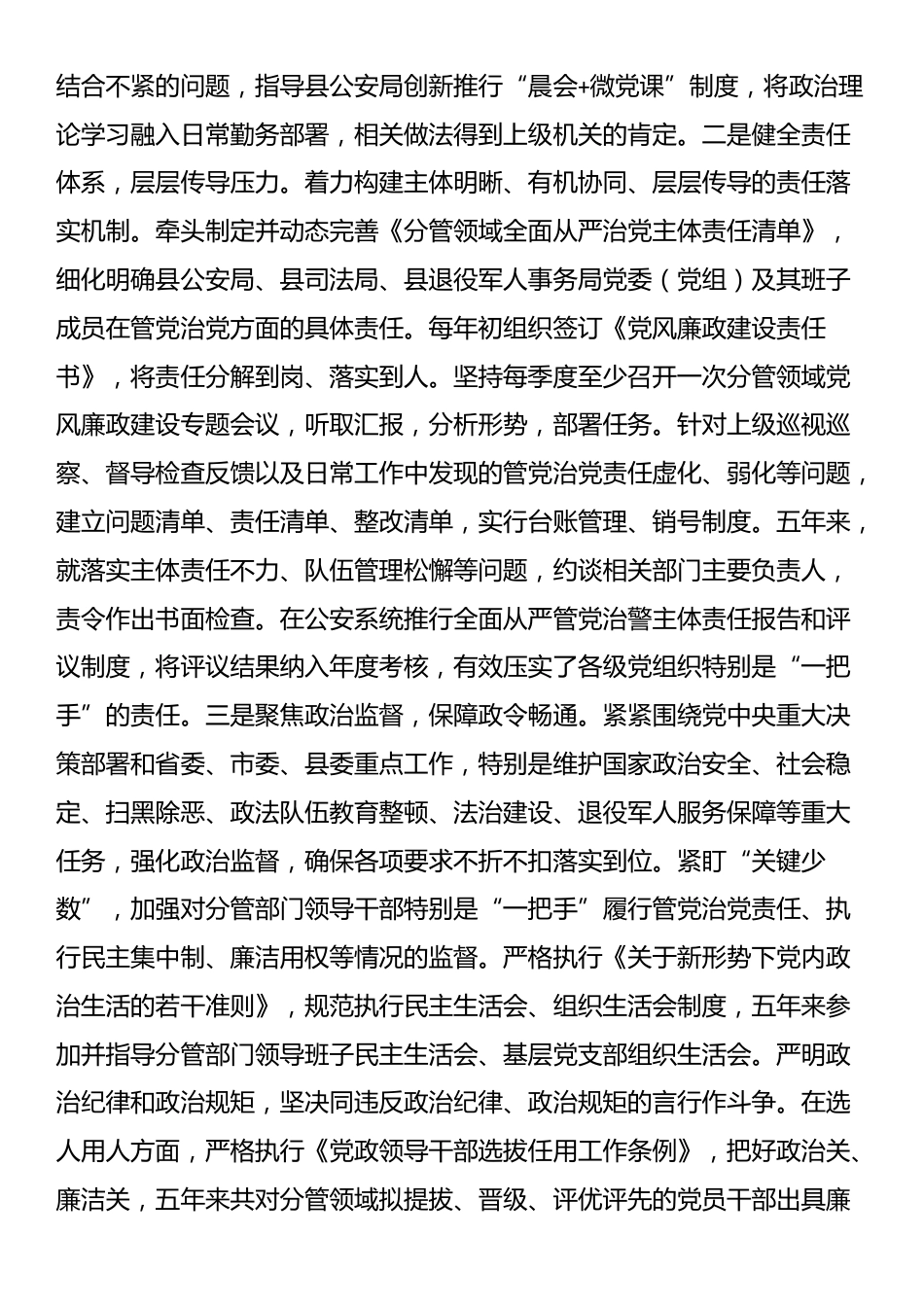 结合不紧的问题，指导县公安局创新推行“晨会+微党课”制度，将政治理论学习融入日常勤务部署，相关做法得到上级机关的肯定。二是健全责任体系，层层传导压力。着力构建主体明晰、有机协同、层层传导的责任落实机制。牵头制定并动态完善《分管领域全面从严治党主体责任清单》，细化明确县公安局、县司法局、县退役军人事务局党委（党组）及其班子成员在管党治党方面的具体责任。每年初组织签订《党风廉政建设责任书》，将责任分解到岗、落实到人。坚持每季度至少召开一次分管领域党风廉政建设专题会议，听取汇报，分析形势，部署任务。针对上级巡视巡察、督导检查反馈以及日常工作中发现的管党治党责任虚化、弱化等问题，建立问题清单、责任清单、整改清单，实行台账管理、销号制度。五年来，就落实主体责任不力、队伍管理松懈等问题，约谈相关部门主要负责人，责令作出书面检查。在公安系统推行全面从严管党治警主体责任报告和评议制度，将评议结果纳入年度考核，有效压实了各级党组织特别是“一把手”的责任。三是聚焦政治监督，保障政令畅通。紧紧围绕党中央重大决策部署和省委、市委、县委重点工作，特别是维护国家政治安全、社会稳定、扫黑除恶、政法队伍教育整顿、法治建设、退役军人服务保障等重大任务，强化政治监督，确保各项要求不折不扣落实到位。紧盯“关键少数”，加强对分管部门领导干部特别是“一把手”履行管党治党责任、执行民主集中制、廉洁用权等情况的监督。严格执行《关于新形势下党内政治生活的若干准则》，规范执行民主生活会、组织生活会制度，五年来参加并指导分管部门领导班子民主生活会、基层党支部组织生活会。严明政治纪律和政治规矩，坚决同违反政治纪律、政治规矩的言行作斗争。在选人用人方面，严格执行《党政领导干部选拔任用工作条例》，把好政治关、廉洁关，五年来共对分管领域拟提拔、晋级、评优评先的党员干部出具廉